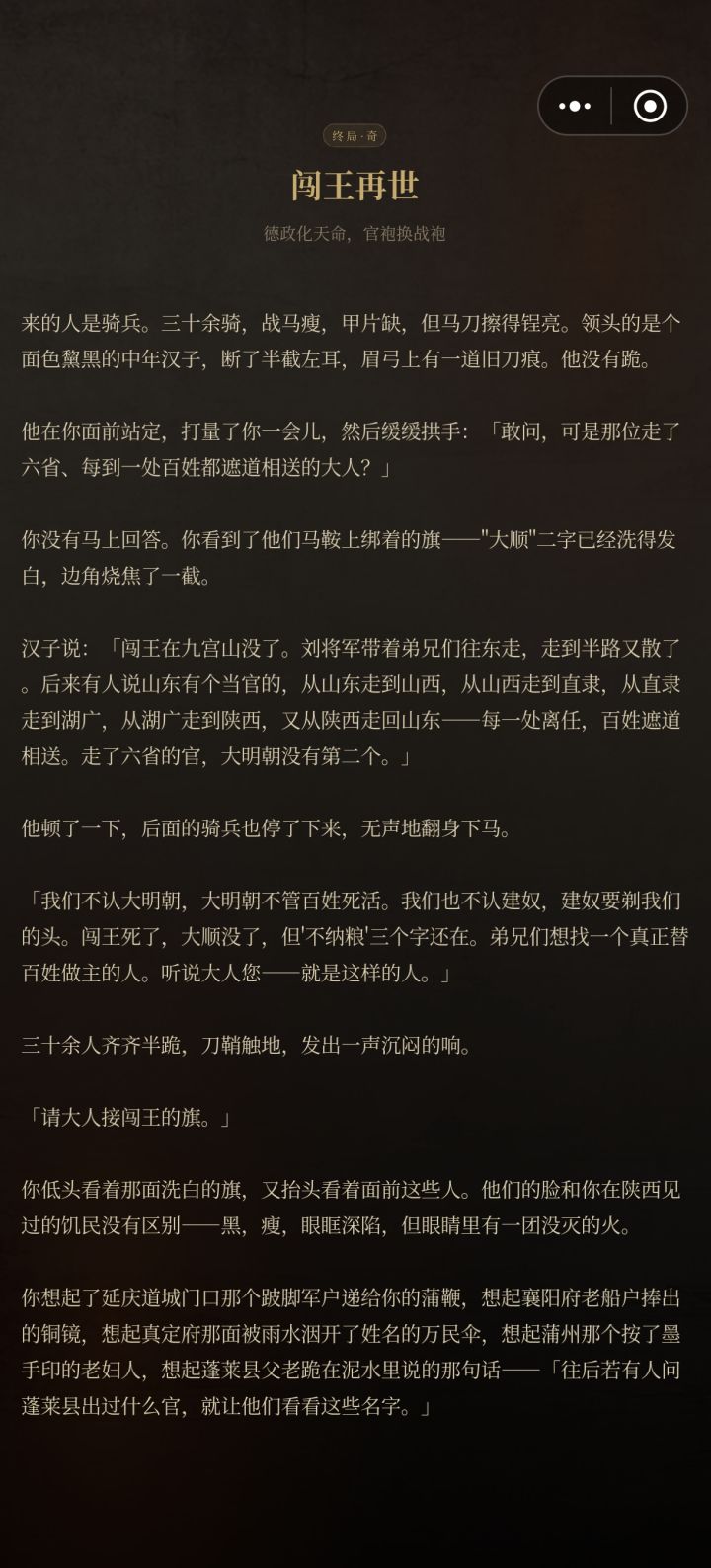 终局·奇

闯王再世

德政化天命，官袍换战袍

来的人是骑兵。三十余骑，战马瘦，甲片缺，但马刀擦得锃亮。领头的是个面色黧黑的中年汉子，断了半截左耳，眉弓上有一道旧刀痕。他没有跪。

他在你面前站定，打量了你一会儿，然后缓缓拱手：「敢问，可是那位走了六省、每到一处百姓都遮道相送的大人？」

你没有马上回答。你看到了他们马鞍上绑着的旗——"大顺"二字已经洗得发白，边角烧焦了一截。

汉子说：「闯王在九宫山没了。刘将军带着弟兄们往东走，走到半路又散了。后来有人说山东有个当官的，从山东走到山西，从山西走到直隶，从直隶走到湖广，从湖广走到陕西，又从陕西走回山东——每一处离任，百姓遮道相送。走了六省的官，大明朝没有第二个。」

他顿了一下，后面的骑兵也停了下来，无声地翻身下马。

「我们不认大明朝，大明朝不管百姓死活。我们也不认建奴，建奴要剃我们的头。闯王死了，大顺没了，但'不纳粮'三个字还在。弟兄们想找一个真正替百姓做主的人。听说大人您——就是这样的人。」

三十余人齐齐半跪，刀鞘触地，发出一声沉闷的响。

「请大人接闯王的旗。」

你低头看着那面洗白的旗，又抬头看着面前这些人。他们的脸和你在陕西见过的饥民没有区别——黑，瘦，眼眶深陷，但眼睛里有一团没灭的火。

你想起了延庆道城门口那个跛脚军户递给你的蒲鞭，想起襄阳府老船户捧出的铜镜，想起真定府那面被雨水洇开了姓名的万民伞，想起蒲州那个按了墨手印的老妇人，想起蓬莱县父老跪在泥水里说的那句话——「往后若有人问蓬莱县出过什么官，就让他们看看这些名字。」